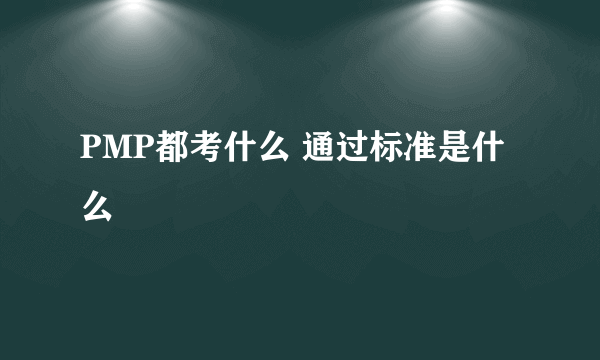 PMP都考什么 通过标准是什么